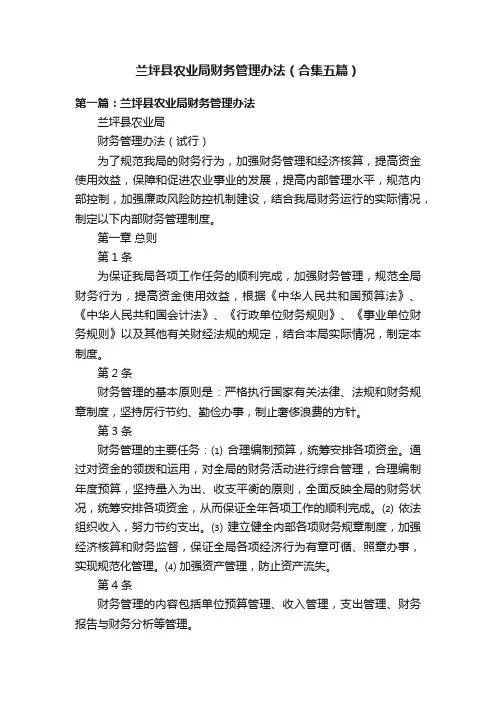 兰坪县农业局财务管理办法（合集五篇）

第一篇：兰坪县农业局财务管理办法

兰坪县农业局

财务管理办法（试行）

为了规范我局的财务行为，加强财务管理和经济核算，提高资金使用效益，保障和促进农业事业的发展，提高内部管理水平，规范内部控制，加强廉政风险防控机制建设，结合我局财务运行的实际情况，制定以下内部财务管理制度。

第一章 总则

第1条

为保证我局各项工作任务的顺利完成，加强财务管理，规范全局财务行为，提高资金使用效益，根据《中华人民共和国预算法》、《中华人民共和国会计法》、《行政单位财务规则》、《事业单位财务规则》以及其他有关财经法规的规定，结合本局实际情况，制定本制度。

第2条

财务管理的基本原则是：严格执行国家有关法律、法规和财务规章制度，坚持厉行节约、勤俭办事，制止奢侈浪费的方针。

第3条

财务管理的主要任务：⑴ 合理编制预算，统筹安排各项资金。通过对资金的领拨和运用，对全局的财务活动进行综合管理，合理编制年度预算，坚持量入为出、收支平衡的原则，全面反映全局的财务状况，统筹安排各项资金，从而保证全年各项工作的顺利完成。⑵ 依法组织收入，努力节约支出。⑶ 建立健全内部各项财务规章制度，加强经济核算和财务监督，保证全局各项经济行为有章可循、照章办事，实现规范化管理。⑷ 加强资产管理，防止资产流失。

第4条

财务管理的内容包括单位预算管理、收入管理，支出管理、财务报告与财务分析等管理。